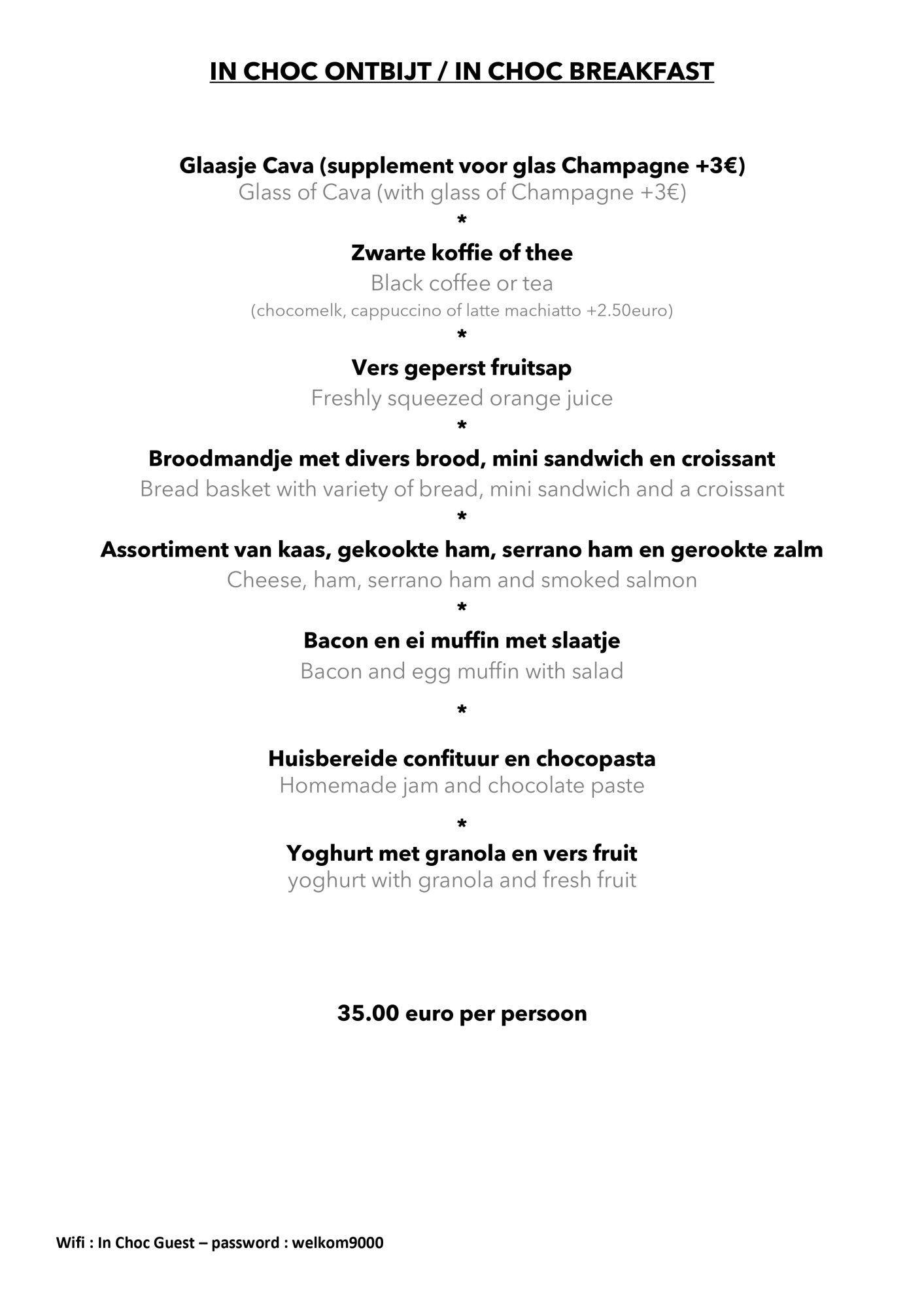 IN CHOC ONTBIJT / IN CHOC BREAKFAST

Glaasje Cava (supplement voor glas Champagne +3€)
Glass of Cava (with glass of Champagne +3€)
*
Zwarte koffie of thee
Black coffee or tea
(chocomelk, cappuccino of latte machiatto +2.50euro)
*
Vers geperst fruitsap
Freshly squeezed orange juice
*
Broodmandje met divers brood, mini sandwich en croissant
Bread basket with variety of bread, mini sandwich and a croissant
*
Assortiment van kaas, gekookte ham, serrano ham en gerookte zalm
Cheese, ham, serrano ham and smoked salmon
*
Bacon en ei muffin met slaatje
Bacon and egg muffin with salad
*
Huisbereide confituur en chocopasta
Homemade jam and chocolate paste
*
Yoghurt met granola en vers fruit
yoghurt with granola and fresh fruit

35.00 euro per persoon

Wifi : In Choc Guest – password : welkom9000